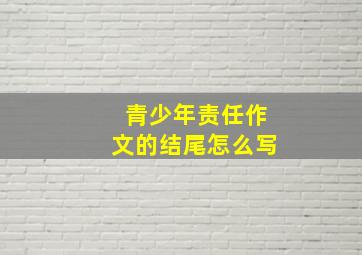 青少年责任作文的结尾怎么写